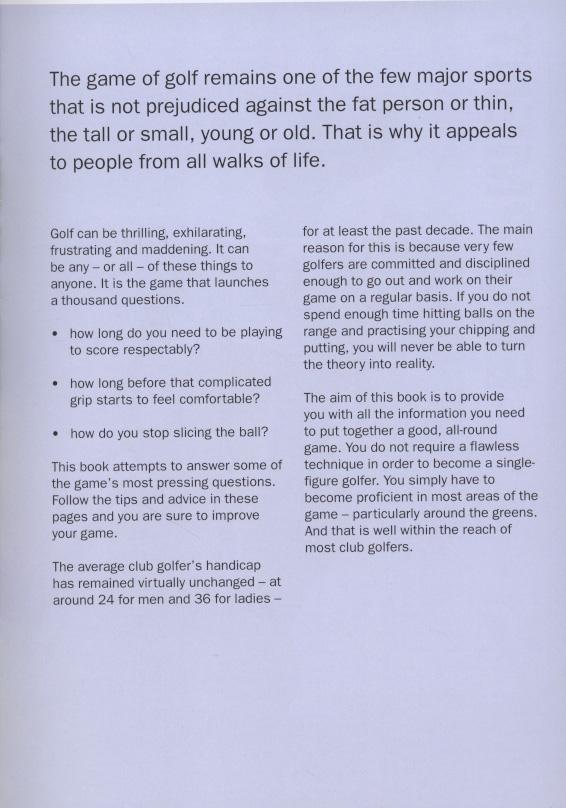 The game of golf remains one of the few major sports that is not prejudiced against the fat person or thin, the tall or small, young or old. That is why it appeals to people from all walks of life.

Golf can be thrilling, exhilarating, frustrating and maddening. It can be any – or all – of these things to anyone. It is the game that launches a thousand questions.

• how long do you need to be playing to score respectably?

• how long before that complicated grip starts to feel comfortable?

• how do you stop slicing the ball?

This book attempts to answer some of the game's most pressing questions. Follow the tips and advice in these pages and you are sure to improve your game.

The average club golfer's handicap has remained virtually unchanged – at around 24 for men and 36 for ladies – for at least the past decade. The main reason for this is because very few golfers are committed and disciplined enough to go out and work on their game on a regular basis. If you do not spend enough time hitting balls on the range and practising your chipping and putting, you will never be able to turn the theory into reality.

The aim of this book is to provide you with all the information you need to put together a good, all-round game. You do not require a flawless technique in order to become a single-figure golfer. You simply have to become proficient in most areas of the game – particularly around the greens. And that is well within the reach of most club golfers.